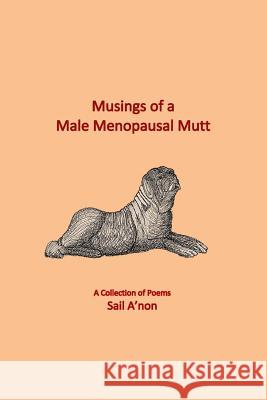 Musings of a
Male Menopausal Mutt

A Collection of Poems
Sail A'non

Kraina Książek